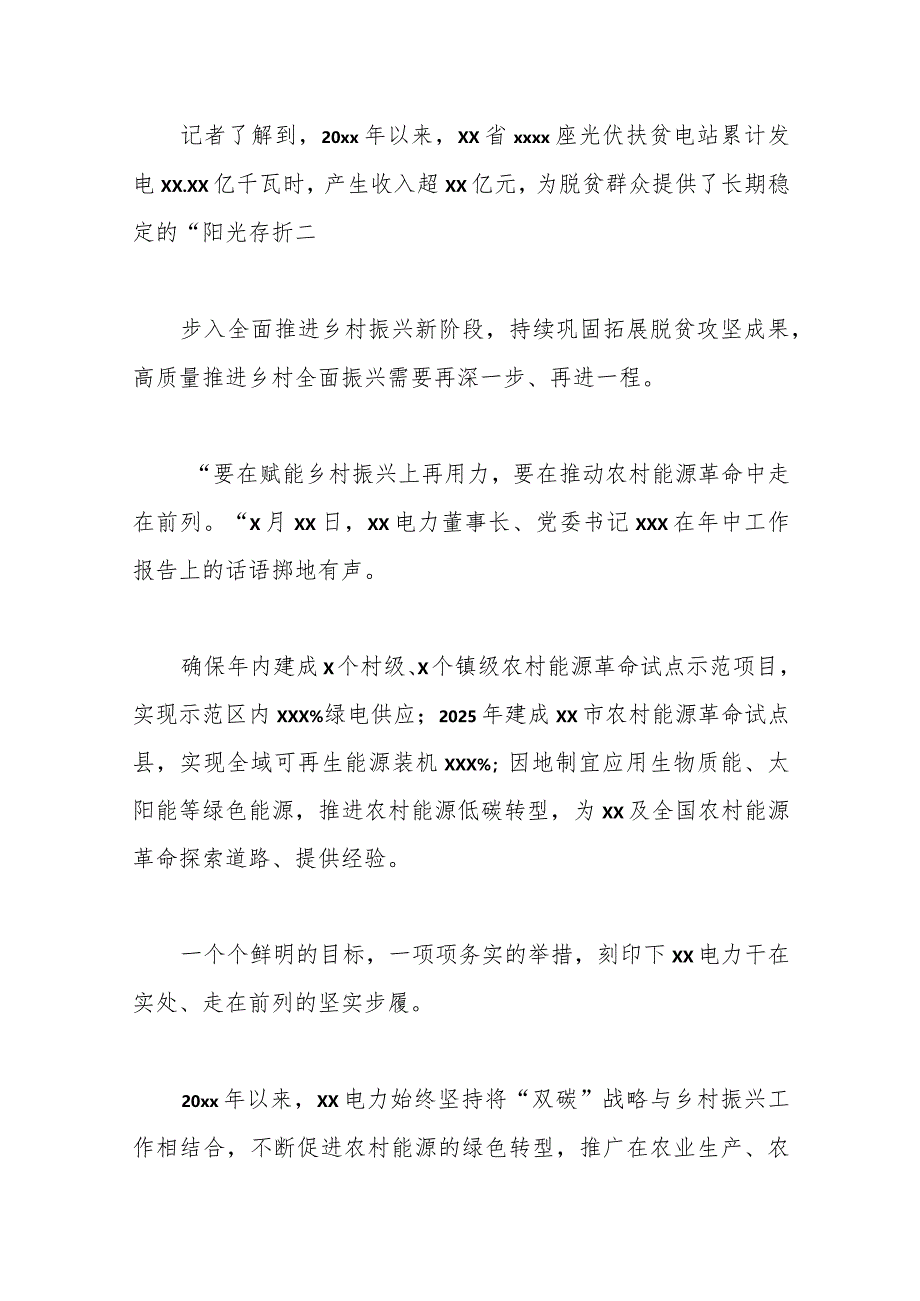 记者了解到，20xx年以来，XX省xxxx座光伏扶贫电站累计发电XX.XX亿千瓦时，产生收入超XX亿元，为脱贫群众提供了长期稳定的“阳光存折二

步入全面推进乡村振兴新阶段，持续巩固拓展脱贫攻坚成果，高质量推进乡村全面振兴需要再深一步、再进一程。

“要在赋能乡村振兴上再用力，要在推动农村能源革命中走在前列。“X月XX日，XX电力董事长、党委书记XXX在年中工作报告上的话语掷地有声。

确保年内建成X个村级、X个镇级农村能源革命试点示范项目，实现示范区内XXX%绿电供应；2025年建成XX市农村能源革命试点县，实现全域可再生能源装机XXX%；因地制宜应用生物质能、太阳能等绿色能源，推进农村能源低碳转型，为XX及全国农村能源革命探索道路、提供经验。

一个个鲜明的目标，一项项务实的举措，刻印下XX电力干在实处、走在前列的坚实步履。

20xx年以来，XX电力始终坚持将“双碳”战略与乡村振兴工作相结合，不断促进农村能源的绿色转型，推广在农业生产、农